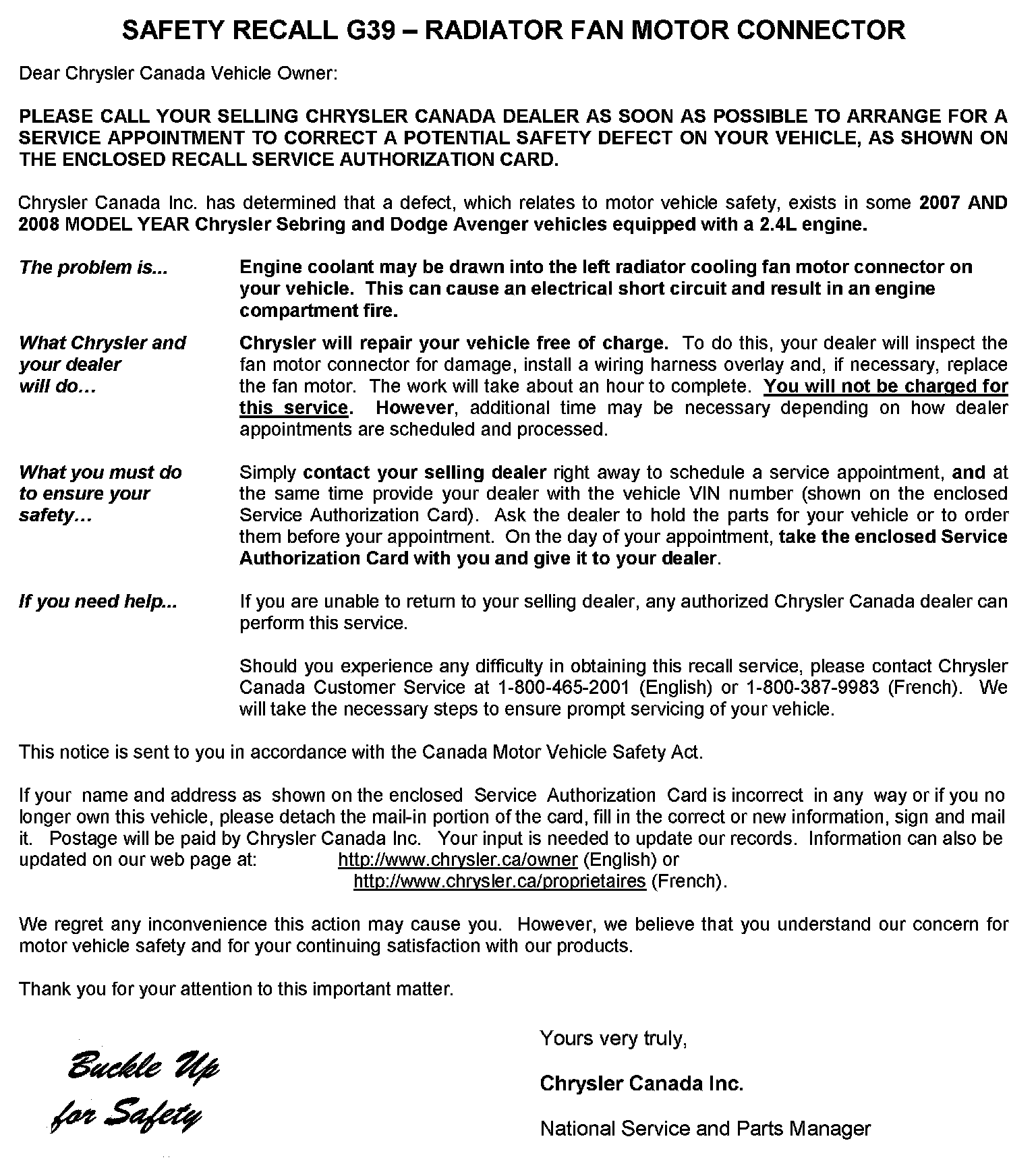 SAFETY RECALL G39 – RADIATOR FAN MOTOR CONNECTOR

Dear Chrysler Canada Vehicle Owner:

PLEASE CALL YOUR SELLING CHRYSLER CANADA DEALER AS SOON AS POSSIBLE TO ARRANGE FOR A SERVICE APPOINTMENT TO CORRECT A POTENTIAL SAFETY DEFECT ON YOUR VEHICLE, AS SHOWN ON THE ENCLOSED RECALL SERVICE AUTHORIZATION CARD.

Chrysler Canada Inc. has determined that a defect, which relates to motor vehicle safety, exists in some 2007 AND 2008 MODEL YEAR Chrysler Sebring and Dodge Avenger vehicles equipped with a 2.4L engine.

The problem is...

Engine coolant may be drawn into the left radiator cooling fan motor connector on your vehicle. This can cause an electrical short circuit and result in an engine compartment fire.

What Chrysler and your dealer will do…

Chrysler will repair your vehicle free of charge. To do this, your dealer will inspect the fan motor connector for damage, install a wiring harness overlay and, if necessary, replace the fan motor. The work will take about an hour to complete. You will not be charged for this service. However, additional time may be necessary depending on how dealer appointments are scheduled and processed.

What you must do to ensure your safety…

Simply contact your selling dealer right away to schedule a service appointment, and at the same time provide your dealer with the vehicle VIN number (shown on the enclosed Service Authorization Card). Ask the dealer to hold the parts for your vehicle or to order them before your appointment. On the day of your appointment, take the enclosed Service Authorization Card with you and give it to your dealer.

If you need help...

If you are unable to return to your selling dealer, any authorized Chrysler Canada dealer can perform this service.

Should you experience any difficulty in obtaining this recall service, please contact Chrysler Canada Customer Service at 1-800-465-2001 (English) or 1-800-387-9983 (French). We will take the necessary steps to ensure prompt servicing of your vehicle.

This notice is sent to you in accordance with the Canada Motor Vehicle Safety Act.

If your name and address as shown on the enclosed Service Authorization Card is incorrect in any way or if you no longer own this vehicle, please detach the mail-in portion of the card, fill in the correct or new information, sign and mail it. Postage will be paid by Chrysler Canada Inc. Your input is needed to update our records. Information can also be updated on our web page at: http://www.chrysler.ca/owner (English) or http://www.chrysler.ca/proprietaires (French).

We regret any inconvenience this action may cause you. However, we believe that you understand our concern for motor vehicle safety and for your continuing satisfaction with our products.

Thank you for your attention to this important matter.

Buckle Up for Safety

Yours very truly,

Chrysler Canada Inc.

National Service and Parts Manager